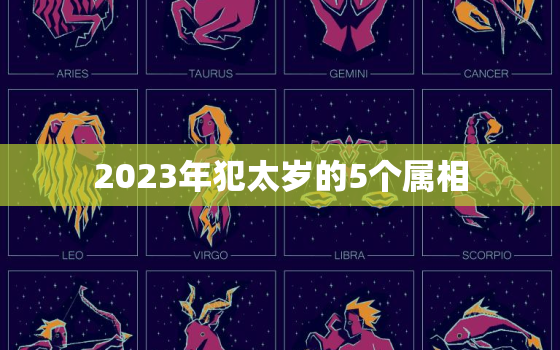 ARIES
TAURUS
GEMINI
CANCER

2023年犯太岁的5个属相

LEO
VIRGO
LIBRA
SCORPIO